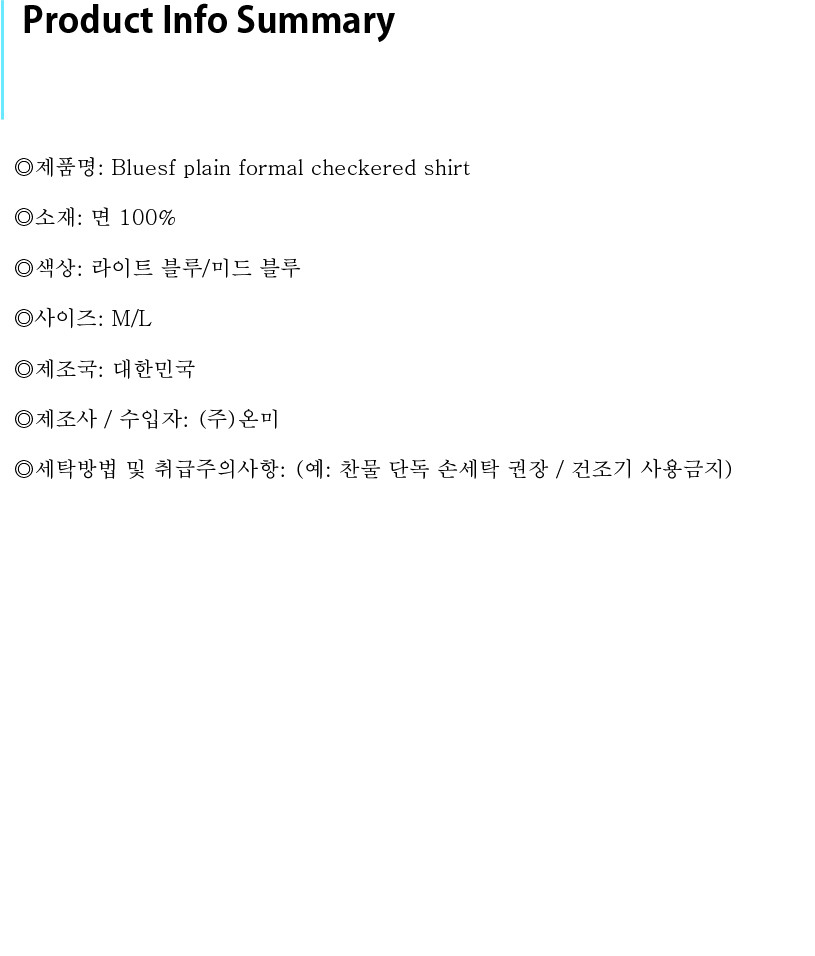 Product Info Summary

◎제품명: Bluesf plain formal checkered shirt

◎소재: 면 100%

◎색상: 라이트 블루/미드 블루

◎사이즈: M/L

◎제조국: 대한민국

◎제조사 / 수입자: (주)온미

◎세탁방법 및 취급주의사항: (예: 찬물 단독 손세탁 권장 / 건조기 사용금지)